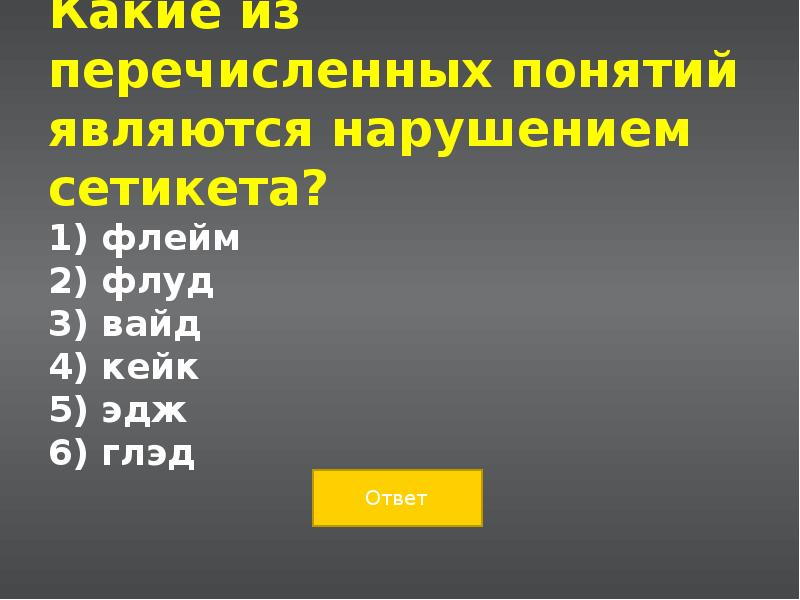 Какие из перечисленных понятий являются нарушением сетикета?

1) флейм
2) флуд
3) вайд
4) кейк
5) эдж
6) глэд

Ответ